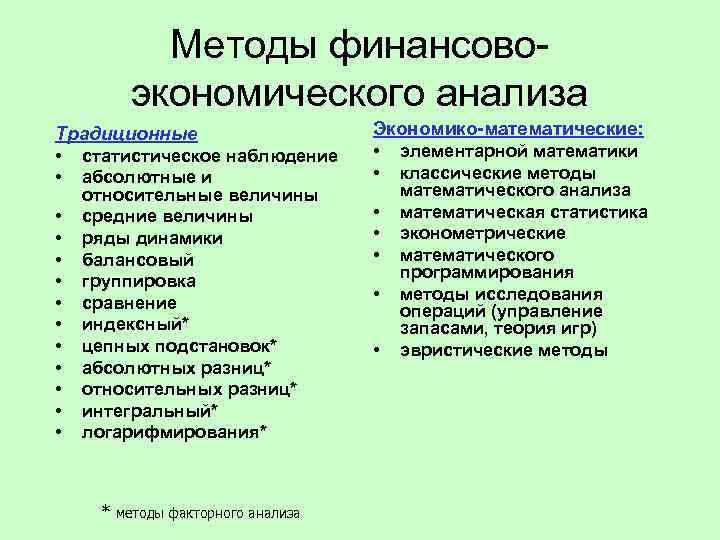 Методы финансово-экономического анализа

Традиционные
• статистическое наблюдение
• абсолютные и относительные величины
• средние величины
• ряды динамики
• балансовый
• группировка
• сравнение
• индексный*
• цепных подстановок*
• абсолютных разниц*
• относительных разниц*
• интегральный*
• логарифмирования*

Экономико-математические:
• элементарной математики
• классические методы математического анализа
• математическая статистика
• эконометрические
• математического программирования
• методы исследования операций (управление запасами, теория игр)
• эвристические методы

* методы факторного анализа